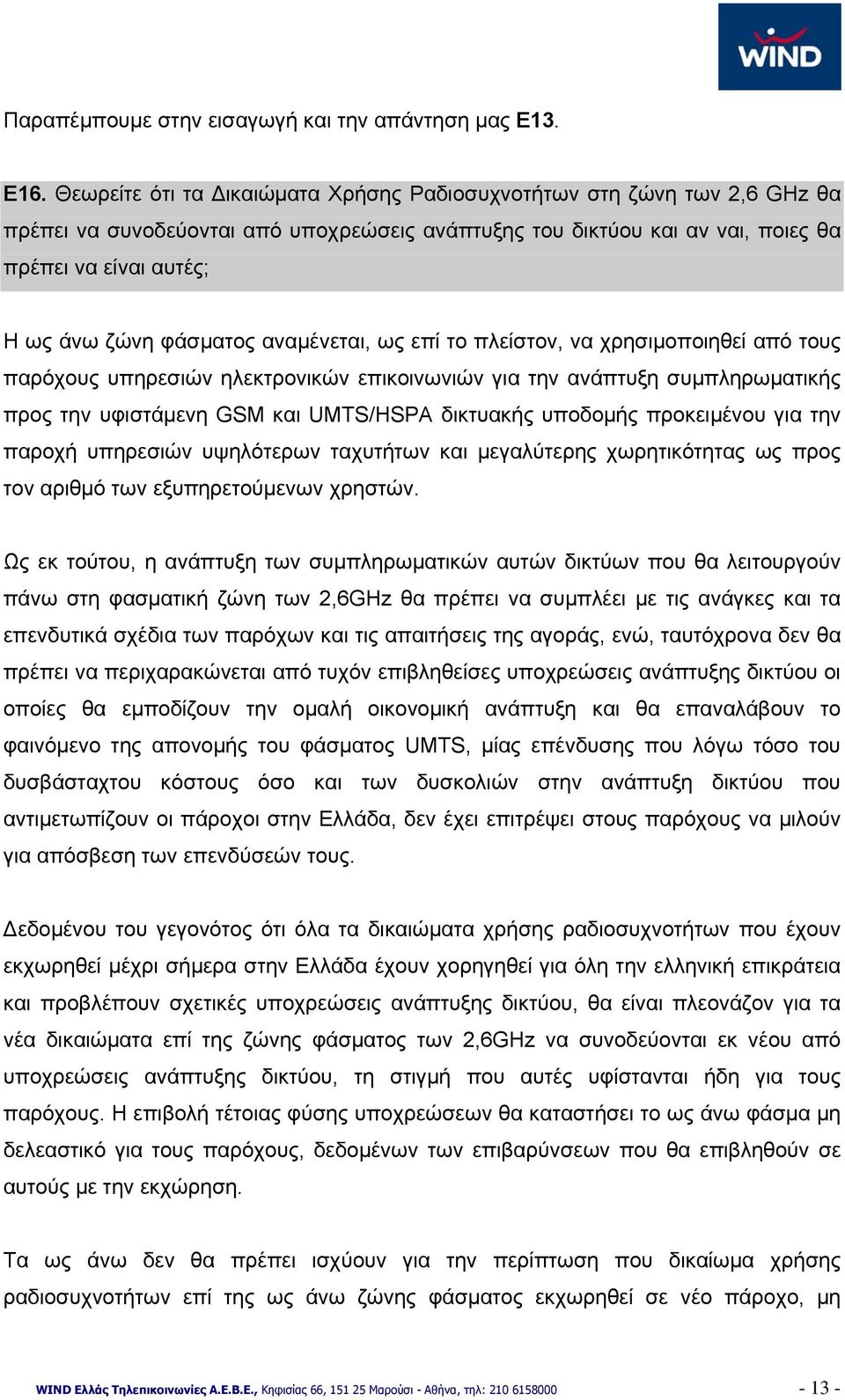 WIND

Παραπέμπουμε στην εισαγωγή και την απάντηση μας Ε13.

Ε16. Θεωρείτε ότι τα Δικαιώματα Χρήσης Ραδιοσυχνοτήτων στη ζώνη των 2,6 GHz θα πρέπει να συνοδεύονται από υποχρεώσεις ανάπτυξης του δικτύου και αν ναι, ποιες θα πρέπει να είναι αυτές;

Η ως άνω ζώνη φάσματος αναμένεται, ως επί το πλείστον, να χρησιμοποιηθεί από τους παρόχους υπηρεσιών ηλεκτρονικών επικοινωνιών για την ανάπτυξη συμπληρωματικής προς την υφιστάμενη GSM και UMTS/HSPA δικτυακής υποδομής προκειμένου για την παροχή υπηρεσιών υψηλότερων ταχυτήτων και μεγαλύτερης χωρητικότητας ως προς τον αριθμό των εξυπηρετούμενων χρηστών.

Ως εκ τούτου, η ανάπτυξη των συμπληρωματικών αυτών δικτύων που θα λειτουργούν πάνω στη φασματική ζώνη των 2,6GHz θα πρέπει να συμπλέει με τις ανάγκες και τα επενδυτικά σχέδια των παρόχων και τις απαιτήσεις της αγοράς, ενώ, ταυτόχρονα δεν θα πρέπει να περιχαρακώνεται από τυχόν επιβληθείσες υποχρεώσεις ανάπτυξης δικτύου οι οποίες θα εμποδίζουν την ομαλή οικονομική ανάπτυξη και θα επαναλάβουν το φαινόμενο της απονομής του φάσματος UMTS, μίας επένδυσης που λόγω τόσο του δυσβάσταχτου κόστους όσο και των δυσκολιών στην ανάπτυξη δικτύου που αντιμετωπίζουν οι πάροχοι στην Ελλάδα, δεν έχει επιτρέψει στους παρόχους να μιλούν για απόσβεση των επενδύσεών τους.

Δεδομένου του γεγονότος ότι όλα τα δικαιώματα χρήσης ραδιοσυχνοτήτων που έχουν εκχωρηθεί μέχρι σήμερα στην Ελλάδα έχουν χορηγηθεί για όλη την ελληνική επικράτεια και προβλέπουν σχετικές υποχρεώσεις ανάπτυξης δικτύου, θα είναι πλεονάζον για τα νέα δικαιώματα επί της ζώνης φάσματος των 2,6GHz να συνοδεύονται εκ νέου από υποχρεώσεις ανάπτυξης δικτύου, τη στιγμή που αυτές υφίστανται ήδη για τους παρόχους. Η επιβολή τέτοιας φύσης υποχρεώσεων θα καταστήσει το ως άνω φάσμα μη δελεαστικό για τους παρόχους, δεδομένων των επιβαρύνσεων που θα επιβληθούν σε αυτούς με την εκχώρηση.

Τα ως άνω δεν θα πρέπει ισχύουν για την περίπτωση που δικαίωμα χρήσης ραδιοσυχνοτήτων επί της ως άνω ζώνης φάσματος εκχωρηθεί σε νέο πάροχο, μη

WIND Ελλάς Τηλεπικοινωνίες Α.Ε.Β.Ε., Κηφισίας 66, 151 25 Μαρούσι - Αθήνα, τηλ: 210 6158000 - 13 -